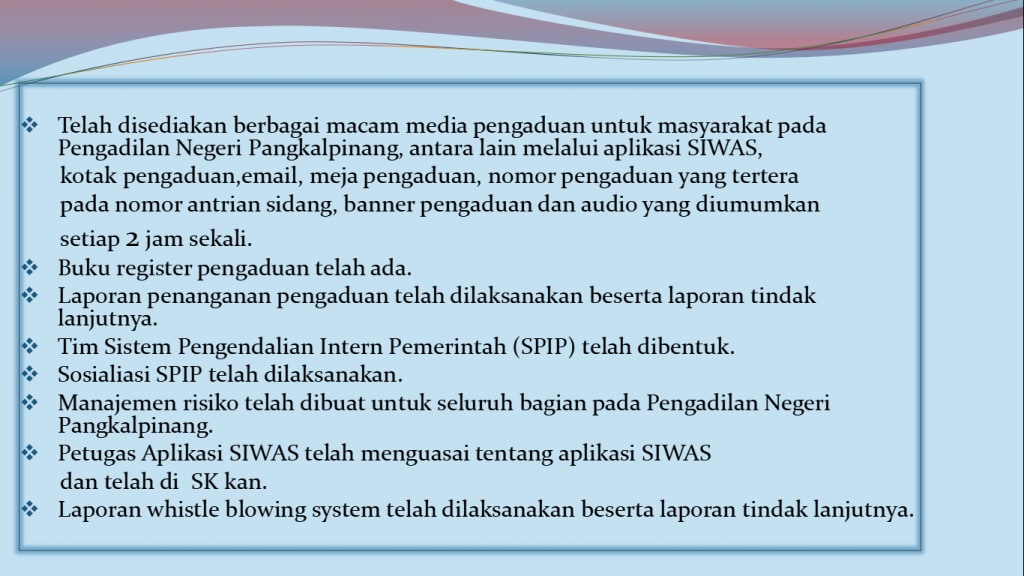 ❖ Telah disediakan berbagai macam media pengaduan untuk masyarakat pada Pengadilan Negeri Pangkalpinang, antara lain melalui aplikasi SIWAS, kotak pengaduan,email, meja pengaduan, nomor pengaduan yang tertera pada nomor antrian sidang, banner pengaduan dan audio yang diumumkan setiap 2 jam sekali.
❖ Buku register pengaduan telah ada.
❖ Laporan penanganan pengaduan telah dilaksanakan beserta laporan tindak lanjutnya.
❖ Tim Sistem Pengendalian Intern Pemerintah (SPIP) telah dibentuk.
❖ Sosialiasi SPIP telah dilaksanakan.
❖ Manajemen risiko telah dibuat untuk seluruh bagian pada Pengadilan Negeri Pangkalpinang.
❖ Petugas Aplikasi SIWAS telah menguasai tentang aplikasi SIWAS dan telah di SK kan.
❖ Laporan whistle blowing system telah dilaksanakan beserta laporan tindak lanjutnya.